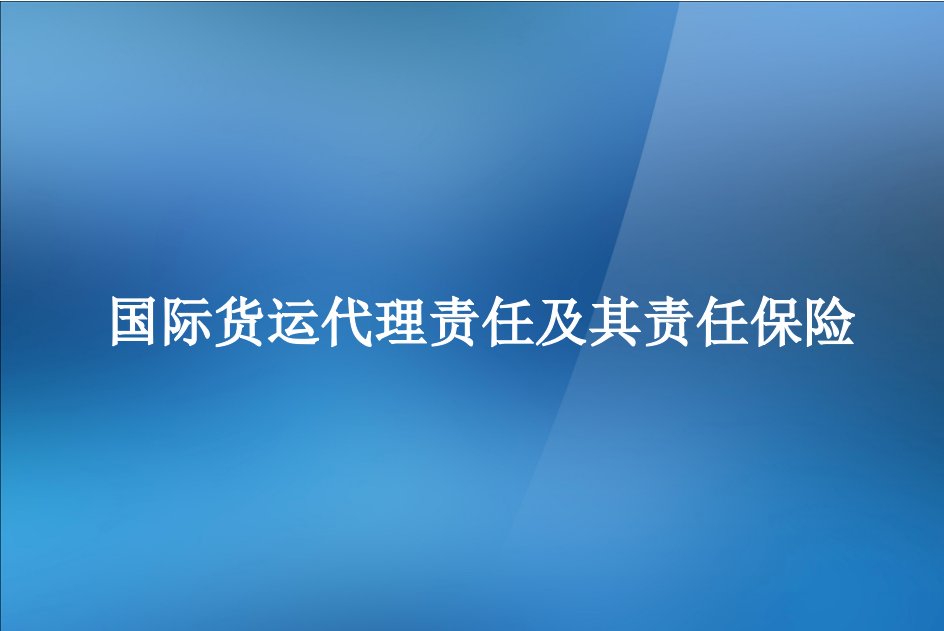 国际货运代理责任及其责任保险